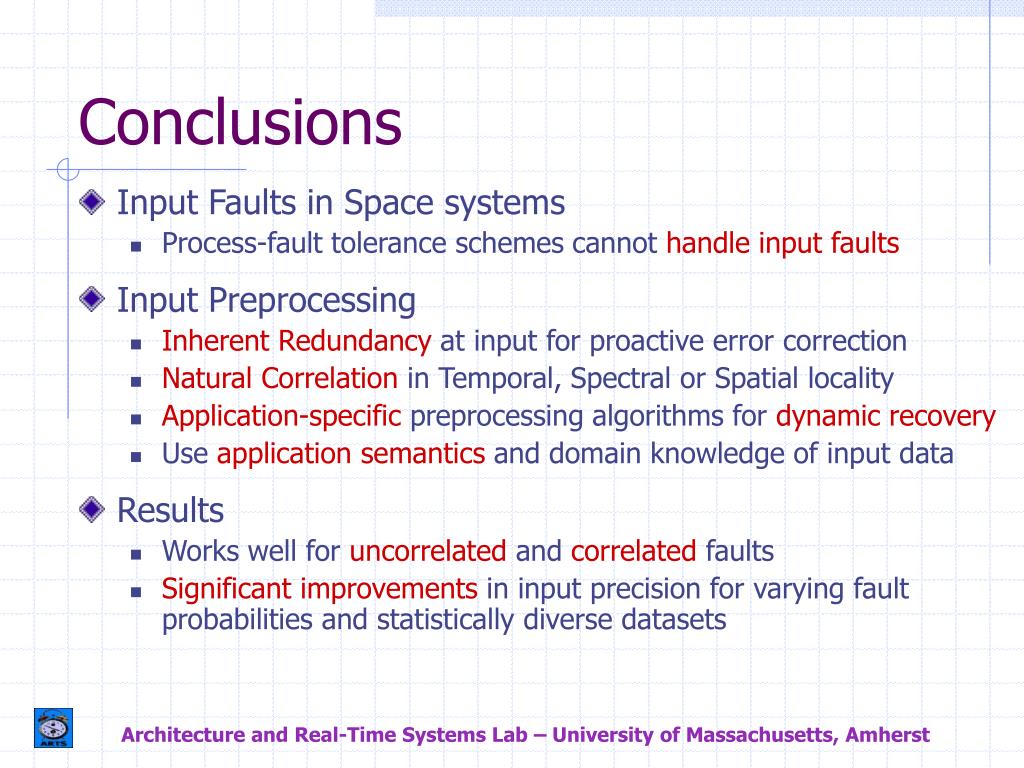 Conclusions

Input Faults in Space systems
- Process-fault tolerance schemes cannot handle input faults

Input Preprocessing
- Inherent Redundancy at input for proactive error correction
- Natural Correlation in Temporal, Spectral or Spatial locality
- Application-specific preprocessing algorithms for dynamic recovery
- Use application semantics and domain knowledge of input data

Results
- Works well for uncorrelated and correlated faults
- Significant improvements in input precision for varying fault probabilities and statistically diverse datasets

ARTS

Architecture and Real-Time Systems Lab – University of Massachusetts, Amherst